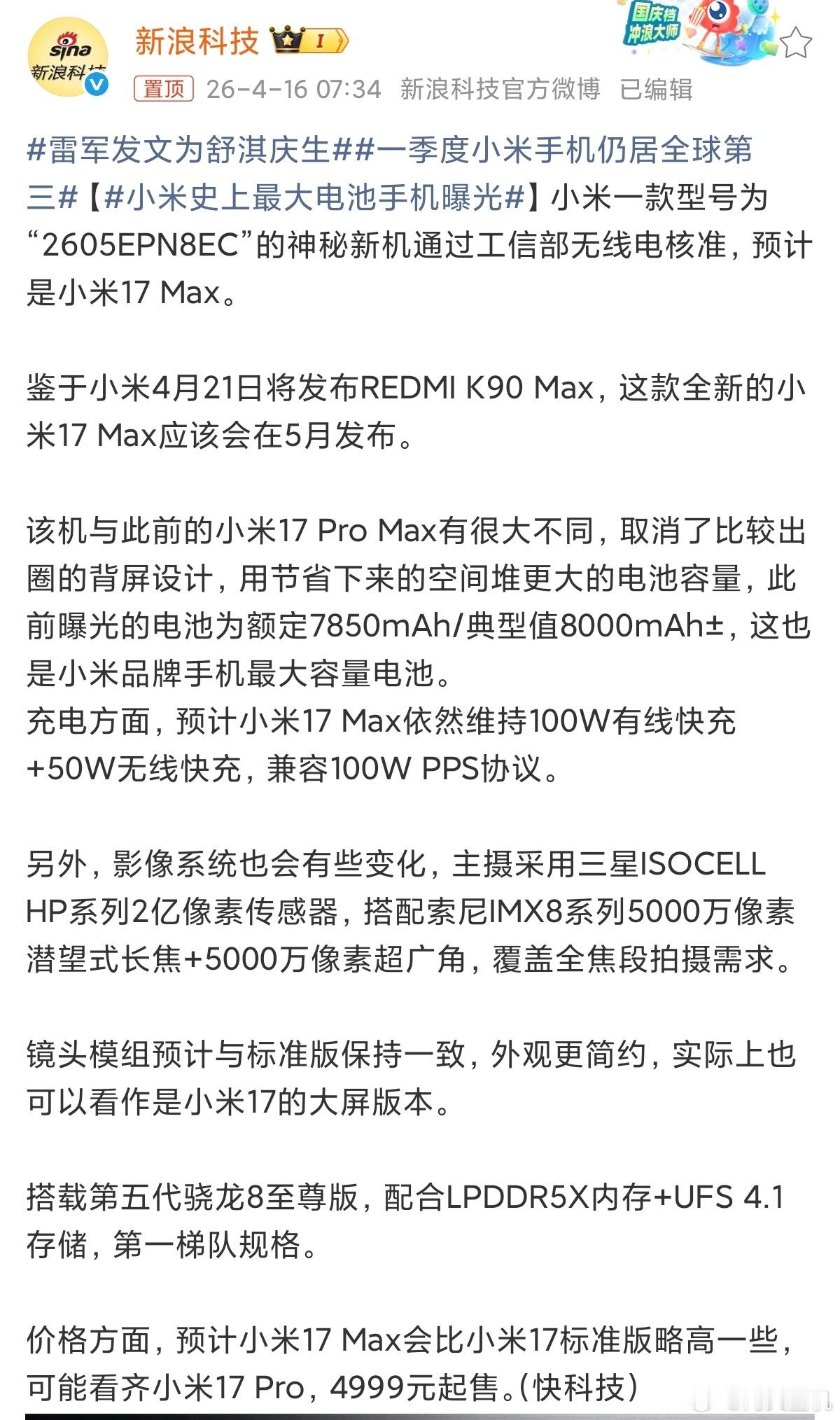 sina 新浪科技

新浪科技 I

国庆档 冲浪大师

置顶 26-4-16 07:34 新浪科技官方微博 已编辑

#雷军发文为舒淇庆生##一季度小米手机仍居全球第三#【#小米史上最大电池手机曝光#】小米一款型号为“2605EPN8EC”的神秘新机通过工信部无线电核准，预计是小米17 Max。

鉴于小米4月21日将发布REDMI K90 Max，这款全新的小米17 Max应该会在5月发布。

该机与此前的小米17 Pro Max有很大不同，取消了比较出圈的背屏设计，用节省下来的空间堆更大的电池容量，此前曝光的电池为额定7850mAh/典型值8000mAh±，这也是小米品牌手机最大容量电池。
充电方面，预计小米17 Max依然维持100W有线快充+50W无线快充，兼容100W PPS协议。

另外，影像系统也会有些变化，主摄采用三星ISOCELL HP系列2亿像素传感器，搭配索尼IMX8系列5000万像素潜望式长焦+5000万像素超广角，覆盖全焦段拍摄需求。

镜头模组预计与标准版保持一致，外观更简约，实际上也可以看作是小米17的大屏版本。

搭载第五代骁龙8至尊版，配合LPDDR5X内存+UFS 4.1存储，第一梯队规格。

价格方面，预计小米17 Max会比小米17标准版略高一些，可能看齐小米17 Pro，4999元起售。(快科技)